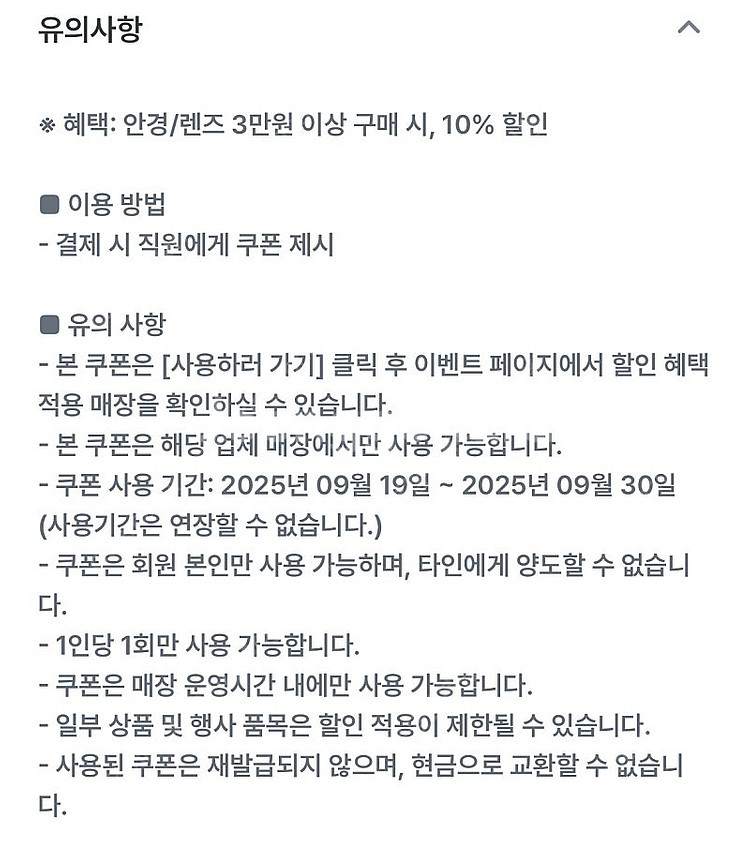 유의사항

※ 혜택: 안경/렌즈 3만원 이상 구매 시, 10% 할인

■ 이용 방법
- 결제 시 직원에게 쿠폰 제시

■ 유의 사항
- 본 쿠폰은 [사용하러 가기] 클릭 후 이벤트 페이지에서 할인 혜택 적용 매장을 확인하실 수 있습니다.
- 본 쿠폰은 해당 업체 매장에서만 사용 가능합니다.
- 쿠폰 사용 기간: 2025년 09월 19일 ~ 2025년 09월 30일 (사용기간은 연장할 수 없습니다.)
- 쿠폰은 회원 본인만 사용 가능하며, 타인에게 양도할 수 없습니다.
- 1인당 1회만 사용 가능합니다.
- 쿠폰은 매장 운영시간 내에만 사용 가능합니다.
- 일부 상품 및 행사 품목은 할인 적용이 제한될 수 있습니다.
- 사용된 쿠폰은 재발급되지 않으며, 현금으로 교환할 수 없습니다.